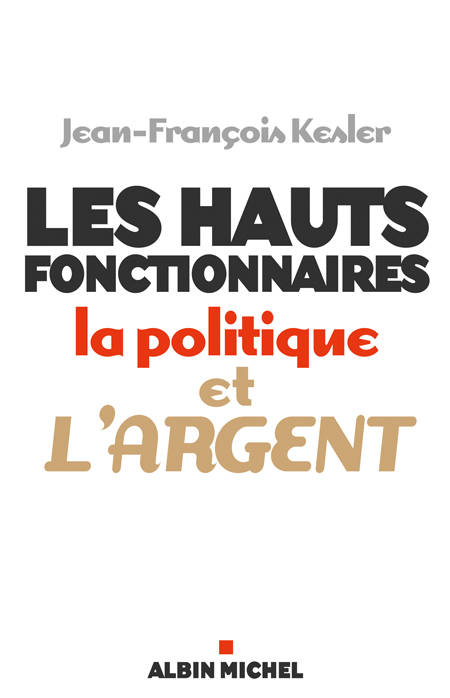 Jean-François Kesler

LES HAUTS FONCTIONNAIRES

la politique

et

L'ARGENT

ALBIN MICHEL